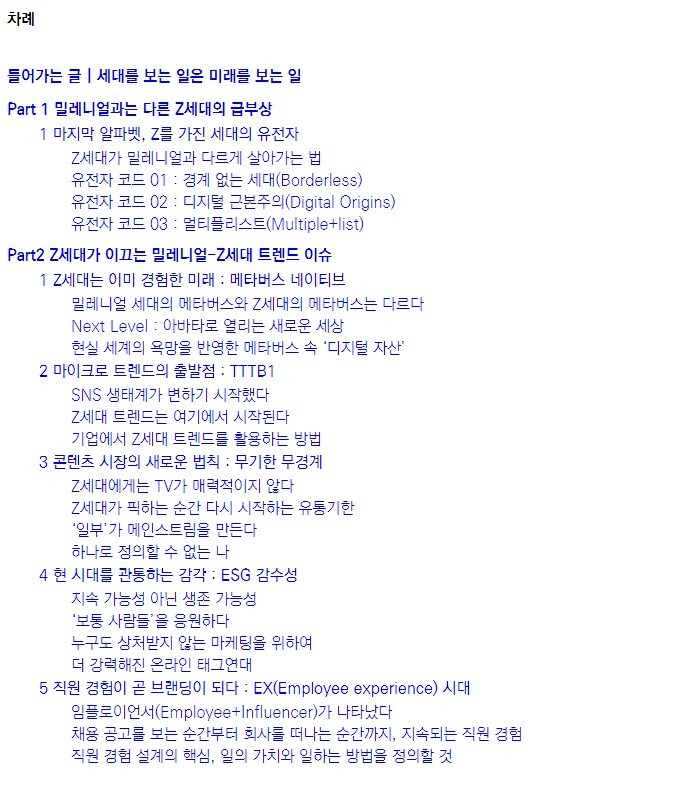 차례

들어가는 글 | 세대를 보는 일은 미래를 보는 일

Part 1 밀레니얼과는 다른 Z세대의 급부상

1 마지막 알파벳, Z를 가진 세대의 유전자

Z세대가 밀레니얼과 다르게 살아가는 법

유전자 코드 01 : 경계 없는 세대(Borderless)

유전자 코드 02 : 디지털 근본주의(Digital Origins)

유전자 코드 03 : 멀티플리스트(Multiple+list)

Part2 Z세대가 이끄는 밀레니얼-Z세대 트렌드 이슈

1 Z세대는 이미 경험한 미래 : 메타버스 네이티브

밀레니얼 세대의 메타버스와 Z세대의 메타버스는 다르다

Next Level : 아바타로 열리는 새로운 세상

현실 세계의 욕망을 반영한 메타버스 속 '디지털 자산'

2 마이크로 트렌드의 출발점 : TTTB1

SNS 생태계가 변하기 시작했다

Z세대 트렌드는 여기에서 시작된다

기업에서 Z세대 트렌드를 활용하는 방법

3 콘텐츠 시장의 새로운 법칙 : 무기한 무경계

Z세대에게는 TV가 매력적이지 않다

Z세대가 픽하는 순간 다시 시작하는 유통기한

'일부'가 메인스트림을 만든다

하나로 정의할 수 없는 나

4 현 시대를 관통하는 감각 : ESG 감수성

지속 가능성 아닌 생존 가능성

'보통 사람들'을 응원하다

누구도 상처받지 않는 마케팅을 위하여

더 강력해진 온라인 태그연대

5 직원 경험이 곧 브랜딩이 되다 : EX(Employee experience) 시대

임플로이언서(Employee+Influencer)가 나타났다

채용 공고를 보는 순간부터 회사를 떠나는 순간까지, 지속되는 직원 경험

직원 경험 설계의 핵심, 일의 가치와 일하는 방법을 정의할 것